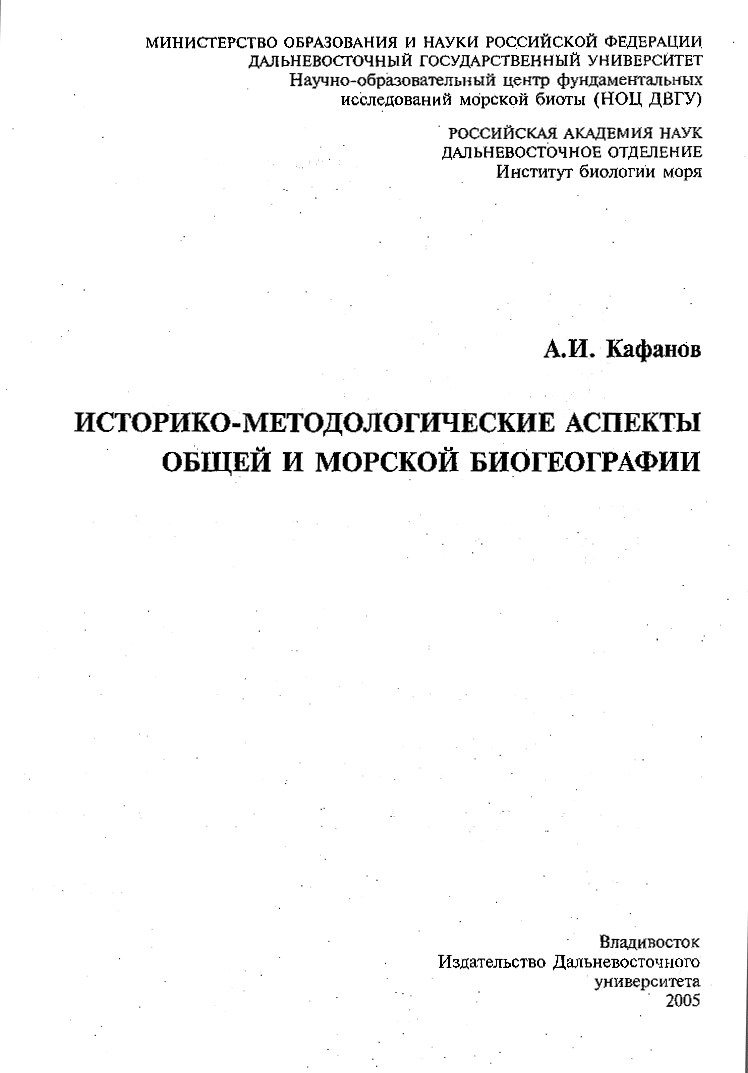 МИНИСТЕРСТВО ОБРАЗОВАНИЯ И НАУКИ РОССИЙСКОЙ ФЕДЕРАЦИИ
ДАЛЬНЕВОСТОЧНЫЙ ГОСУДАРСТВЕННЫЙ УНИВЕРСИТЕТ
Научно-образовательный центр фундаментальных исследований морской биоты (НОЦ ДВГУ)

РОССИЙСКАЯ АКАДЕМИЯ НАУК
ДАЛЬНЕВОСТОЧНОЕ ОТДЕЛЕНИЕ
Институт биологии моря

А.И. Кафанов

ИСТОРИКО-МЕТОДОЛОГИЧЕСКИЕ АСПЕКТЫ ОБЩЕЙ И МОРСКОЙ БИОГЕОГРАФИИ

Владивосток
Издательство Дальневосточного университета
2005